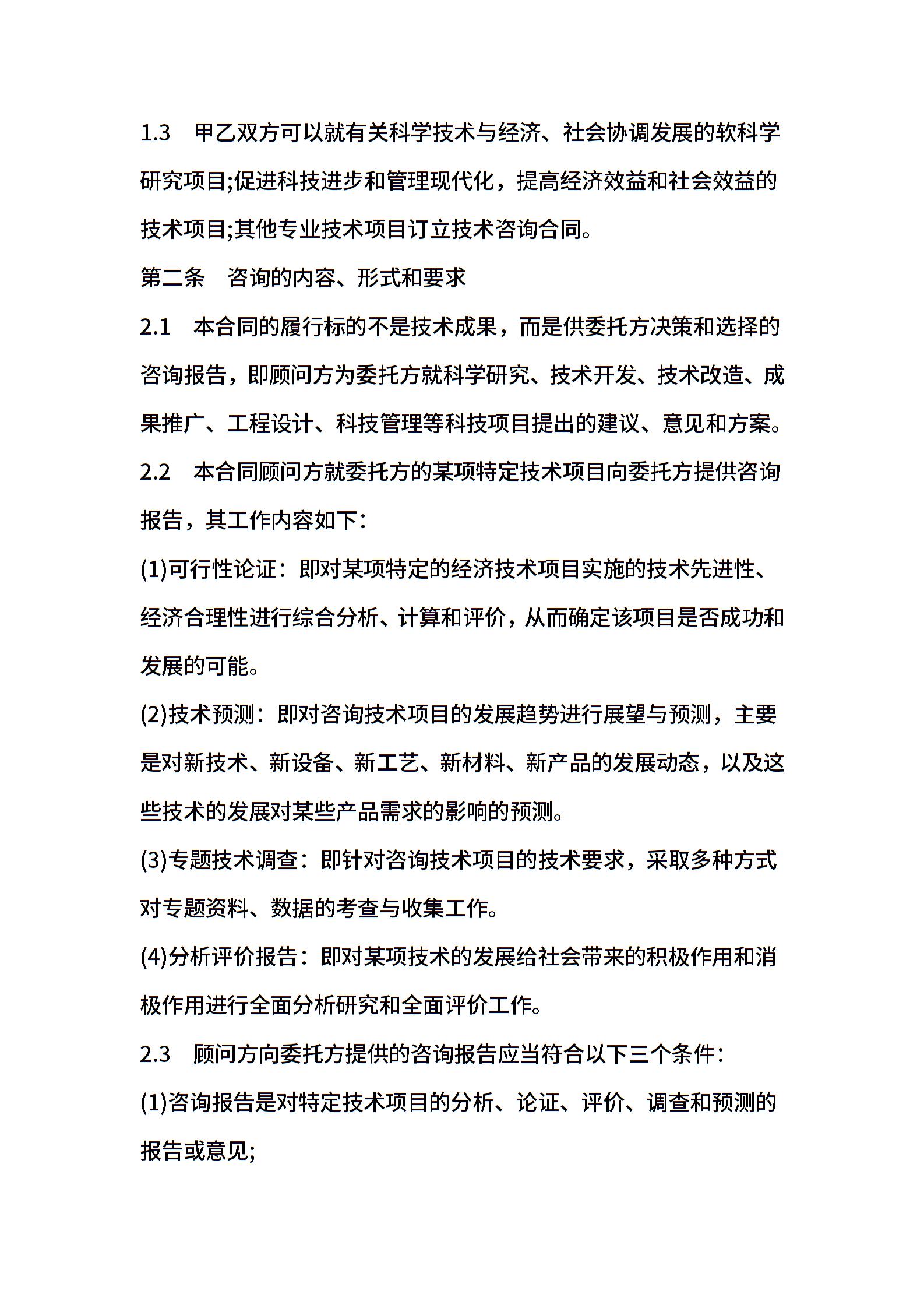 1.3　甲乙双方可以就有关科学技术与经济、社会协调发展的软科学研究项目;促进科技进步和管理现代化，提高经济效益和社会效益的技术项目;其他专业技术项目订立技术咨询合同。

第二条　咨询的内容、形式和要求

2.1　本合同的履行标的不是技术成果，而是供委托方决策和选择的咨询报告，即顾问方为委托方就科学研究、技术开发、技术改造、成果推广、工程设计、科技管理等科技项目提出的建议、意见和方案。

2.2　本合同顾问方就委托方的某项特定技术项目向委托方提供咨询报告，其工作内容如下：

(1)可行性论证：即对某项特定的经济技术项目实施的技术先进性、经济合理性进行综合分析、计算和评价，从而确定该项目是否成功和发展的可能。

(2)技术预测：即对咨询技术项目的发展趋势进行展望与预测，主要是对新技术、新设备、新工艺、新材料、新产品的发展动态，以及这些技术的发展对某些产品需求的影响的预测。

(3)专题技术调查：即针对咨询技术项目的技术要求，采取多种方式对专题资料、数据的考查与收集工作。

(4)分析评价报告：即对某项技术的发展给社会带来的积极作用和消极作用进行全面分析研究和全面评价工作。

2.3　顾问方向委托方提供的咨询报告应当符合以下三个条件：

(1)咨询报告是对特定技术项目的分析、论证、评价、调查和预测的报告或意见;